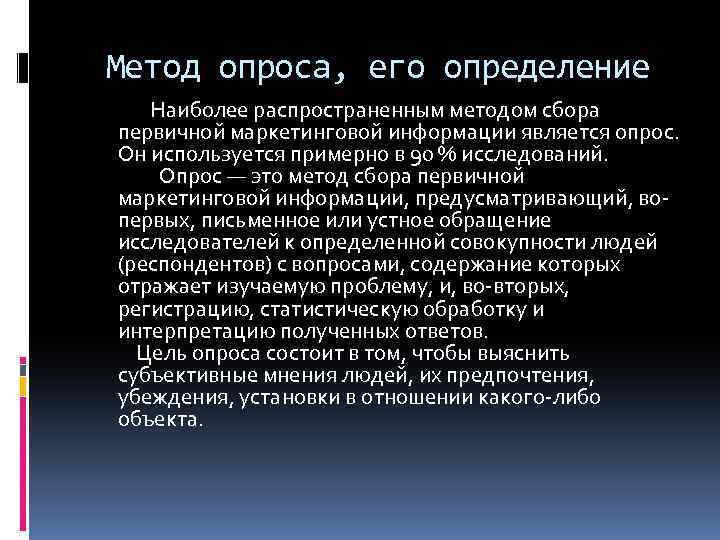 Метод опроса, его определение

Наиболее распространенным методом сбора первичной маркетинговой информации является опрос. Он используется примерно в 90 % исследований.

Опрос — это метод сбора первичной маркетинговой информации, предусматривающий, во-первых, письменное или устное обращение исследователей к определенной совокупности людей (респондентов) с вопросами, содержание которых отражает изучаемую проблему, и, во-вторых, регистрацию, статистическую обработку и интерпретацию полученных ответов.

Цель опроса состоит в том, чтобы выяснить субъективные мнения людей, их предпочтения, убеждения, установки в отношении какого-либо объекта.